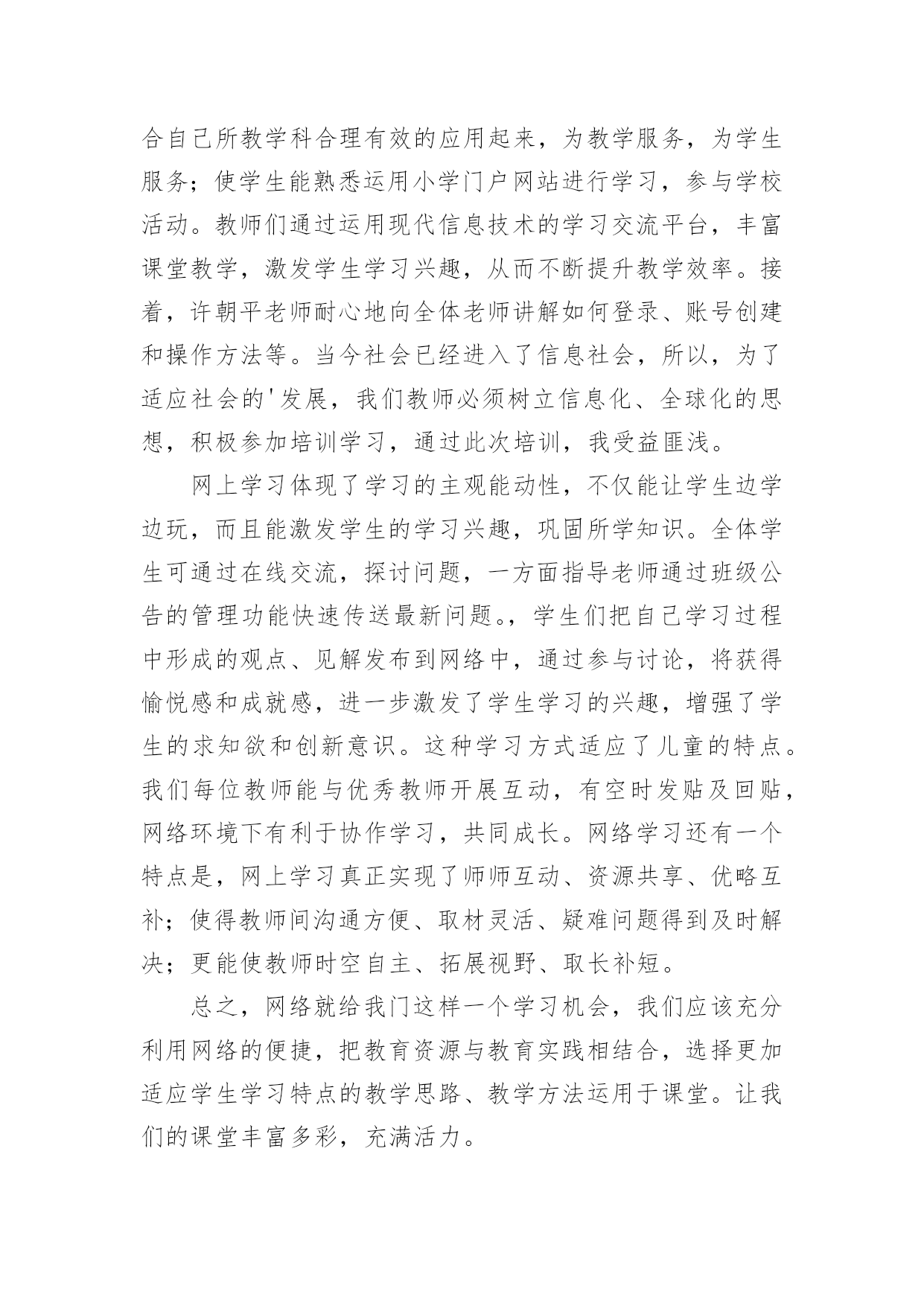 合自己所教学科合理有效的应用起来，为教学服务，为学生服务；使学生能熟悉运用小学门户网站进行学习，参与学校活动。教师们通过运用现代信息技术的学习交流平台，丰富课堂教学，激发学生学习兴趣，从而不断提升教学效率。接着，许朝平老师耐心地向全体老师讲解如何登录、账号创建和操作方法等。当今社会已经进入了信息社会，所以，为了适应社会的'发展，我们教师必须树立信息化、全球化的思想，积极参加培训学习，通过此次培训，我受益匪浅。

网上学习体现了学习的主观能动性，不仅能让学生边学边玩，而且能激发学生的学习兴趣，巩固所学知识。全体学生可通过在线交流，探讨问题，一方面指导老师通过班级公告的管理功能快速传送最新问题。，学生们把自己学习过程中形成的观点、见解发布到网络中，通过参与讨论，将获得愉悦感和成就感，进一步激发了学生学习的兴趣，增强了学生的求知欲和创新意识。这种学习方式适应了儿童的特点。我们每位教师能与优秀教师开展互动，有空时发贴及回贴，网络环境下有利于协作学习，共同成长。网络学习还有一个特点是，网上学习真正实现了师师互动、资源共享、优略互补；使得教师间沟通方便、取材灵活、疑难问题得到及时解决；更能使教师时空自主、拓展视野、取长补短。

总之，网络就给我门这样一个学习机会，我们应该充分利用网络的便捷，把教育资源与教育实践相结合，选择更加适应学生学习特点的教学思路、教学方法运用于课堂。让我们的课堂丰富多彩，充满活力。